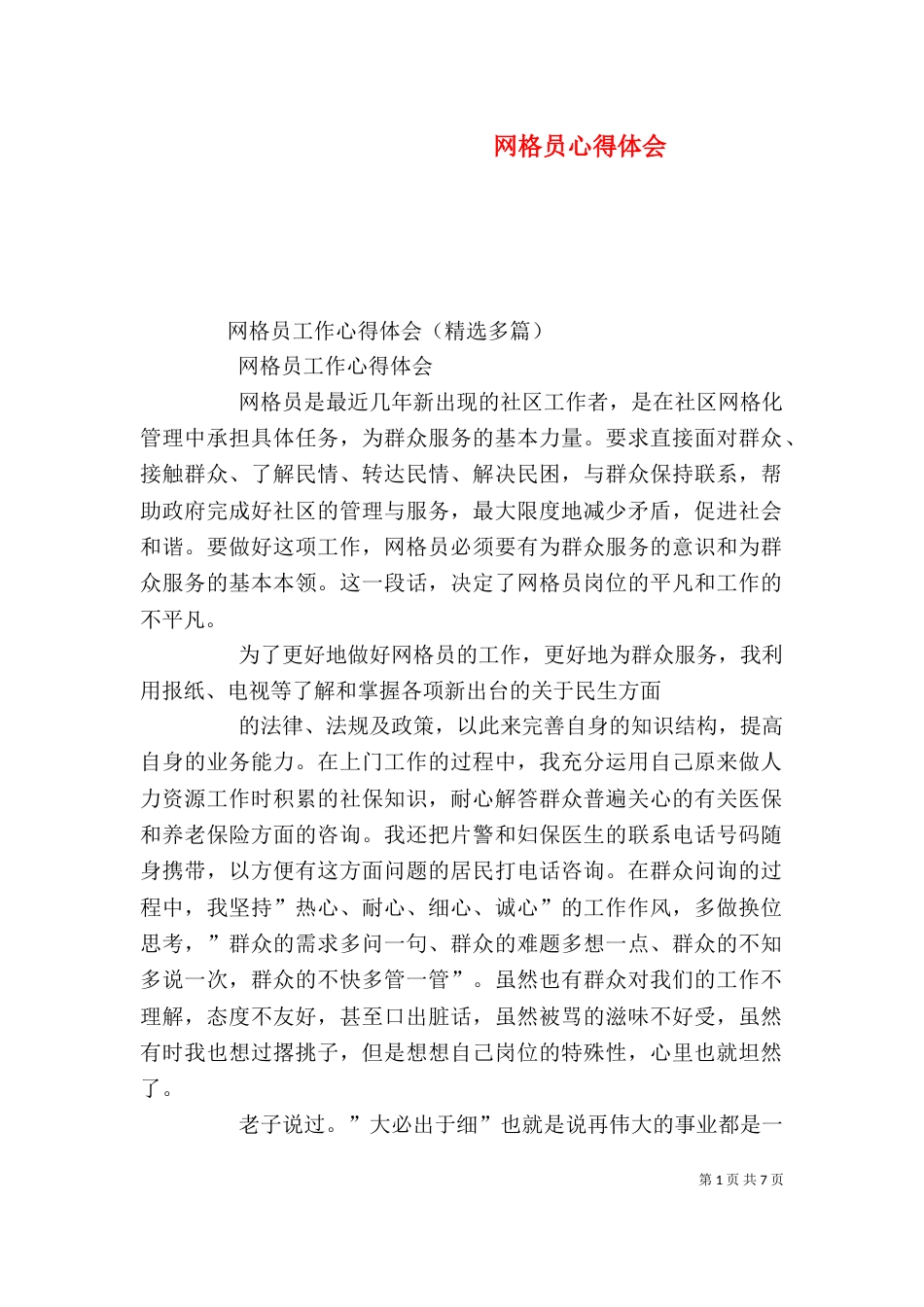 网格员心得体会

网格员工作心得体会（精选多篇）

网格员工作心得体会

网格员是最近几年新出现的社区工作者，是在社区网格化管理中承担具体任务，为群众服务的基本力量。要求直接面对群众、接触群众、了解民情、转达民情、解决民困，与群众保持联系，帮助政府完成好社区的管理与服务，最大限度地减少矛盾，促进社会和谐。要做好这项工作，网格员必须要有为群众服务的意识和为群众服务的基本本领。这一段话，决定了网格员岗位的平凡和工作的不平凡。

为了更好地做好网格员的工作，更好地为群众服务，我利用报纸、电视等了解和掌握各项新出台的关于民生方面

的法律、法规及政策，以此来完善自身的知识结构，提高自身的业务能力。在上门工作的过程中，我充分运用自己原来做人力资源工作时积累的社保知识，耐心解答群众普遍关心的有关医保和养老保险方面的咨询。我还把片警和妇保医生的联系电话号码随身携带，以方便有这方面问题的居民打电话咨询。在群众问询的过程中，我坚持”热心、耐心、细心、诚心”的工作作风，多做换位思考，”群众的需求多问一句、群众的难题多想一点、群众的不知多说一次，群众的不快多管一管”。虽然也有群众对我们的工作不理解，态度不友好，甚至口出脏话，虽然被骂的滋味不好受，虽然有时我也想过撂挑子，但是想想自己岗位的特殊性，心里也就坦然了。

老子说过。”大必出于细”也就是说再伟大的事业都是一

第 1 页 共 7 页